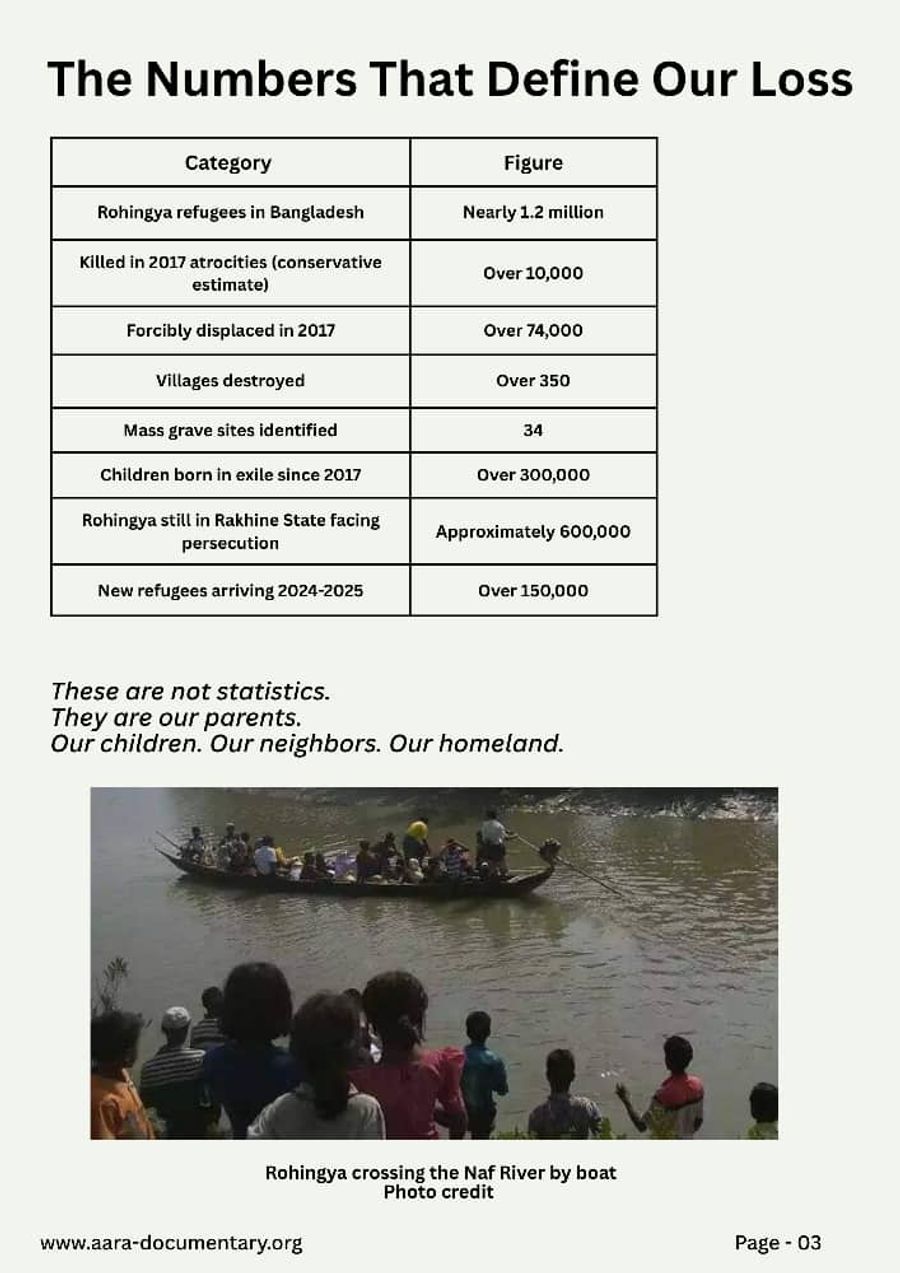 The Numbers That Define Our Loss

| Category | Figure |
|---|---|
| Rohingya refugees in Bangladesh | Nearly 1.2 million |
| Killed in 2017 atrocities (conservative estimate) | Over 10,000 |
| Forcibly displaced in 2017 | Over 74,000 |
| Villages destroyed | Over 350 |
| Mass grave sites identified | 34 |
| Children born in exile since 2017 | Over 300,000 |
| Rohingya still in Rakhine State facing persecution | Approximately 600,000 |
| New refugees arriving 2024-2025 | Over 150,000 |

These are not statistics.
They are our parents.
Our children. Our neighbors. Our homeland.

Rohingya crossing the Naf River by boat
Photo credit

www.aara-documentary.org

Page - 03